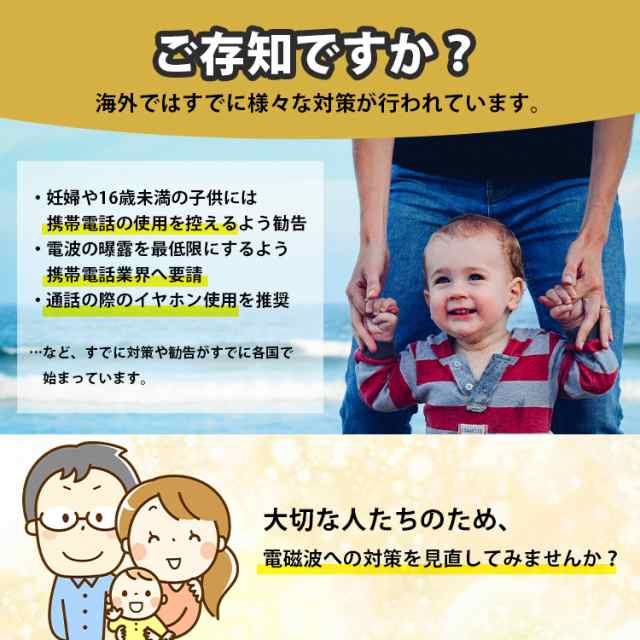 ご存知ですか？

海外ではすでに様々な対策が行われています。

・妊婦や16歳未満の子供には携帯電話の使用を控えるよう勧告
・電波の曝露を最低限にするよう携帯電話業界へ要請
・通話の際のイヤホン使用を推奨

…など、すでに対策や勧告がすでに各国で始まっています。

大切な人たちのため、
電磁波への対策を見直してみませんか？